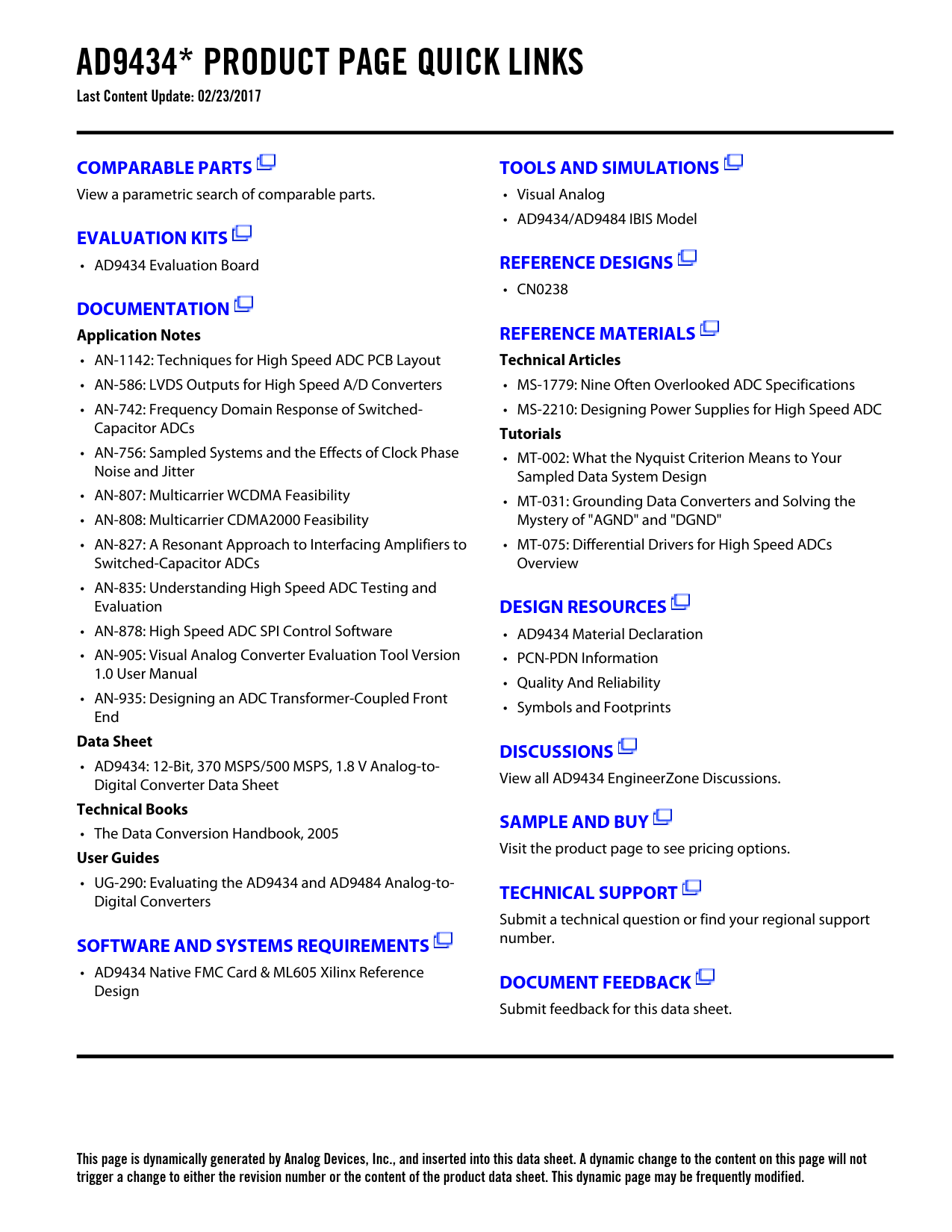 AD9434* PRODUCT PAGE QUICK LINKS
Last Content Update: 02/23/2017

COMPARABLE PARTS
View a parametric search of comparable parts.

EVALUATION KITS
• AD9434 Evaluation Board

DOCUMENTATION
Application Notes
• AN-1142: Techniques for High Speed ADC PCB Layout
• AN-586: LVDS Outputs for High Speed A/D Converters
• AN-742: Frequency Domain Response of Switched-Capacitor ADCs
• AN-756: Sampled Systems and the Effects of Clock Phase Noise and Jitter
• AN-807: Multicarrier WCDMA Feasibility
• AN-808: Multicarrier CDMA2000 Feasibility
• AN-827: A Resonant Approach to Interfacing Amplifiers to Switched-Capacitor ADCs
• AN-835: Understanding High Speed ADC Testing and Evaluation
• AN-878: High Speed ADC SPI Control Software
• AN-905: Visual Analog Converter Evaluation Tool Version 1.0 User Manual
• AN-935: Designing an ADC Transformer-Coupled Front End
Data Sheet
• AD9434: 12-Bit, 370 MSPS/500 MSPS, 1.8 V Analog-to-Digital Converter Data Sheet
Technical Books
• The Data Conversion Handbook, 2005
User Guides
• UG-290: Evaluating the AD9434 and AD9484 Analog-to-Digital Converters

SOFTWARE AND SYSTEMS REQUIREMENTS
• AD9434 Native FMC Card & ML605 Xilinx Reference Design

TOOLS AND SIMULATIONS
• Visual Analog
• AD9434/AD9484 IBIS Model

REFERENCE DESIGNS
• CN0238

REFERENCE MATERIALS
Technical Articles
• MS-1779: Nine Often Overlooked ADC Specifications
• MS-2210: Designing Power Supplies for High Speed ADC
Tutorials
• MT-002: What the Nyquist Criterion Means to Your Sampled Data System Design
• MT-031: Grounding Data Converters and Solving the Mystery of "AGND" and "DGND"
• MT-075: Differential Drivers for High Speed ADCs Overview

DESIGN RESOURCES
• AD9434 Material Declaration
• PCN-PDN Information
• Quality And Reliability
• Symbols and Footprints

DISCUSSIONS
View all AD9434 EngineerZone Discussions.

SAMPLE AND BUY
Visit the product page to see pricing options.

TECHNICAL SUPPORT
Submit a technical question or find your regional support number.

DOCUMENT FEEDBACK
Submit feedback for this data sheet.

This page is dynamically generated by Analog Devices, Inc., and inserted into this data sheet. A dynamic change to the content on this page will not trigger a change to either the revision number or the content of the product data sheet. This dynamic page may be frequently modified.